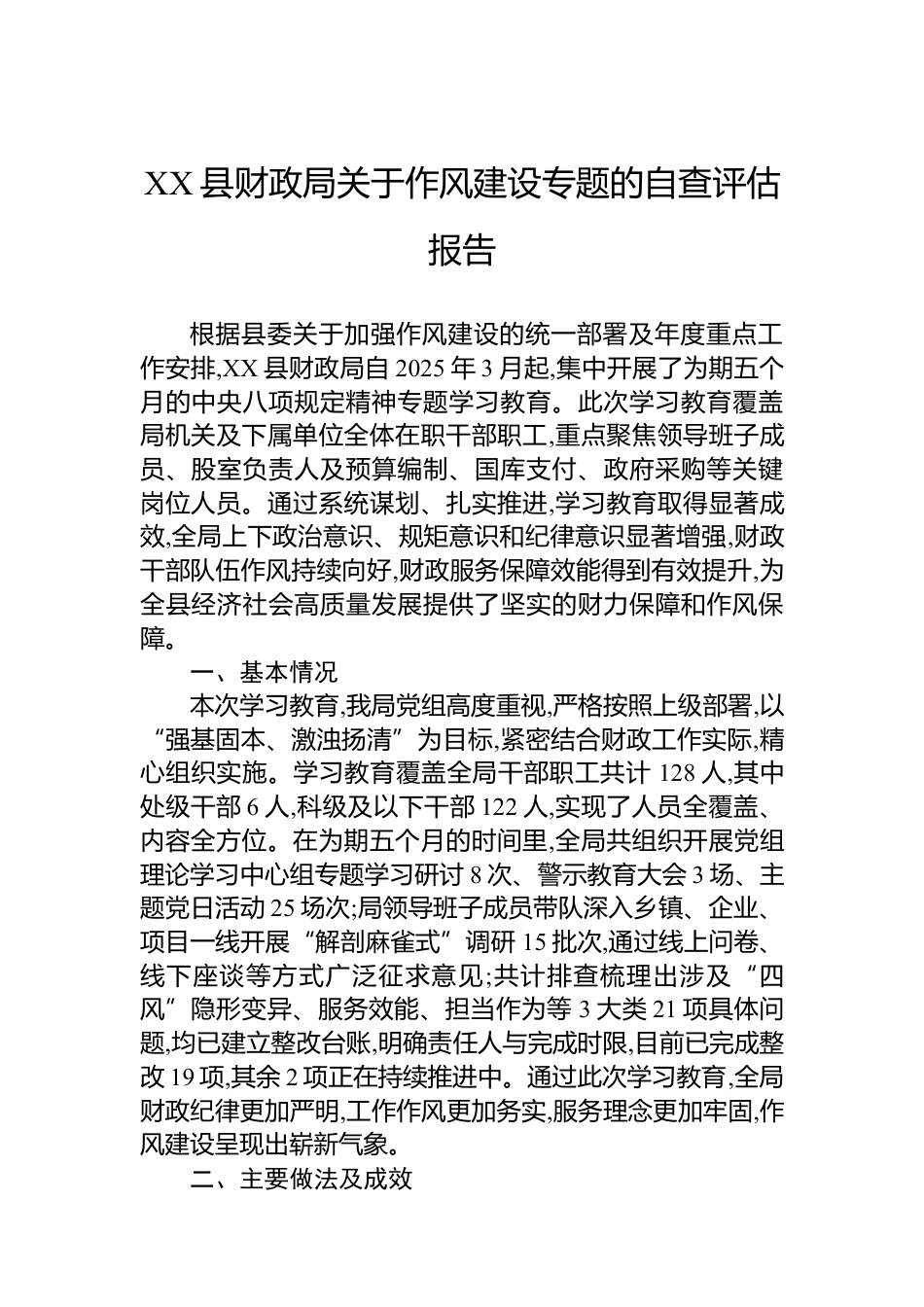 XX 县财政局关于作风建设专题的自查评估报告

根据县委关于加强作风建设的统一部署及年度重点工作安排,XX 县财政局自 2025 年 3 月起,集中开展了为期五个月的中央八项规定精神专题学习教育。此次学习教育覆盖局机关及下属单位全体在职干部职工,重点聚焦领导班子成员、股室负责人及预算编制、国库支付、政府采购等关键岗位人员。通过系统谋划、扎实推进,学习教育取得显著成效,全局上下政治意识、规矩意识和纪律意识显著增强,财政干部队伍作风持续向好,财政服务保障效能得到有效提升,为全县经济社会高质量发展提供了坚实的财力保障和作风保障。

一、基本情况

本次学习教育,我局党组高度重视,严格按照上级部署,以“强基固本、激浊扬清”为目标,紧密结合财政工作实际,精心组织实施。学习教育覆盖全局干部职工共计 128 人,其中处级干部 6 人,科级及以下干部 122 人,实现了人员全覆盖、内容全方位。在为期五个月的时间里,全局共组织开展党组理论学习中心组专题学习研讨 8 次、警示教育大会 3 场、主题党日活动 25 场次;局领导班子成员带队深入乡镇、企业、项目一线开展“解剖麻雀式”调研 15 批次,通过线上问卷、线下座谈等方式广泛征求意见;共计排查梳理出涉及“四风”隐形变异、服务效能、担当作为等 3 大类 21 项具体问题,均已建立整改台账,明确责任人与完成时限,目前已完成整改 19 项,其余 2 项正在持续推进中。通过此次学习教育,全局财政纪律更加严明,工作作风更加务实,服务理念更加牢固,作风建设呈现出崭新气象。

二、主要做法及成效